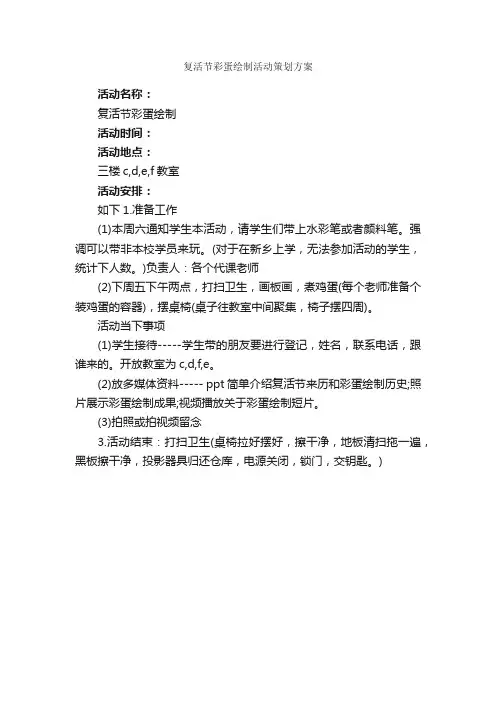 复活节彩蛋绘制活动策划方案

活动名称：

复活节彩蛋绘制

活动时间：

活动地点：

三楼 c,d,e,f 教室

活动安排：

如下 1.准备工作

(1)本周六通知学生本活动，请学生们带上水彩笔或者颜料笔。强调可以带非本校学员来玩。(对于在新乡上学，无法参加活动的学生，统计下人数。)负责人：各个代课老师

(2)下周五下午两点，打扫卫生，画板画，煮鸡蛋(每个老师准备个装鸡蛋的容器)，摆桌椅(桌子往教室中间聚集，椅子摆四周)。

活动当下事项

(1)学生接待-----学生带的朋友要进行登记，姓名，联系电话，跟谁来的。开放教室为 c,d,f,e。

(2)放多媒体资料----- ppt 简单介绍复活节来历和彩蛋绘制历史;照片展示彩蛋绘制成果;视频播放关于彩蛋绘制短片。

(3)拍照或拍视频留念

3.活动结束：打扫卫生(桌椅拉好摆好，擦干净，地板清扫拖一遍，黑板擦干净，投影器具归还仓库，电源关闭，锁门，交钥匙。)